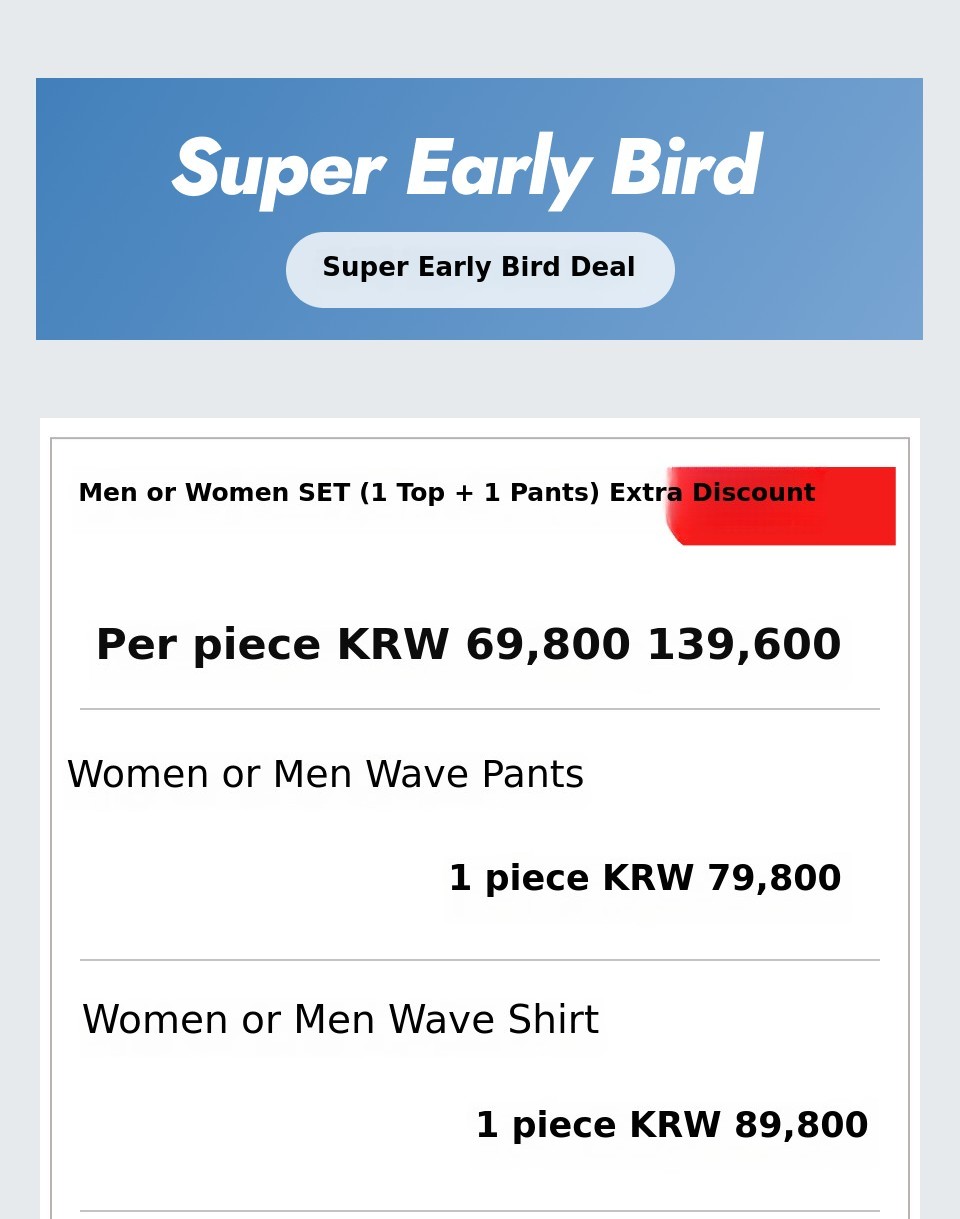 Super Early Bird

Super Early Bird Deal

Men or Women SET (1 Top + 1 Pants) Extra Discount

Per piece KRW 69,800 139,600

Women or Men Wave Pants

1 piece KRW 79,800

Women or Men Wave Shirt

1 piece KRW 89,800